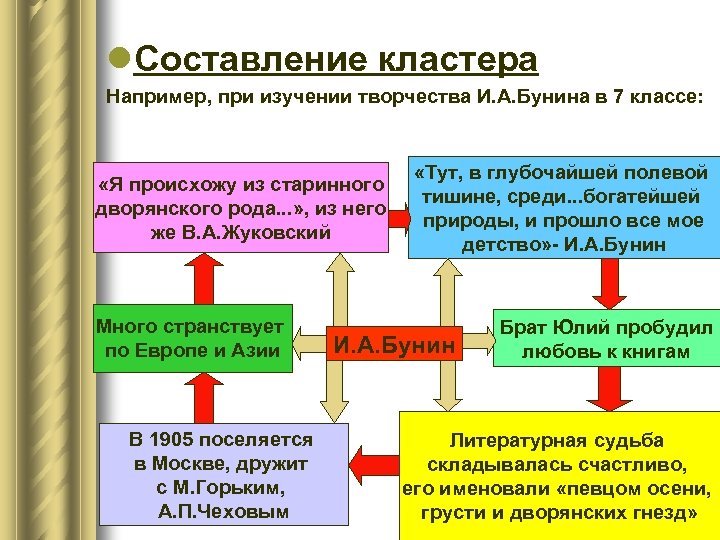 Составление кластера

Например, при изучении творчества И.А.Бунина в 7 классе:

«Я происхожу из старинного дворянского рода...», из него же В.А.Жуковский

«Тут, в глубочайшей полевой тишине, среди...богатейшей природы, и прошло все мое детство»- И.А.Бунин

Много странствует по Европе и Азии

И.А.Бунин

Брат Юлий пробудил любовь к книгам

В 1905 поселяется в Москве, дружит с М.Горьким, А.П.Чеховым

Литературная судьба складывалась счастливо, его именовали «певцом осени, грусти и дворянских гнезд»